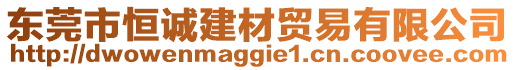 东莞市恒诚建材贸易有限公司
http://dwowenmaggie1.cn.coovee.com